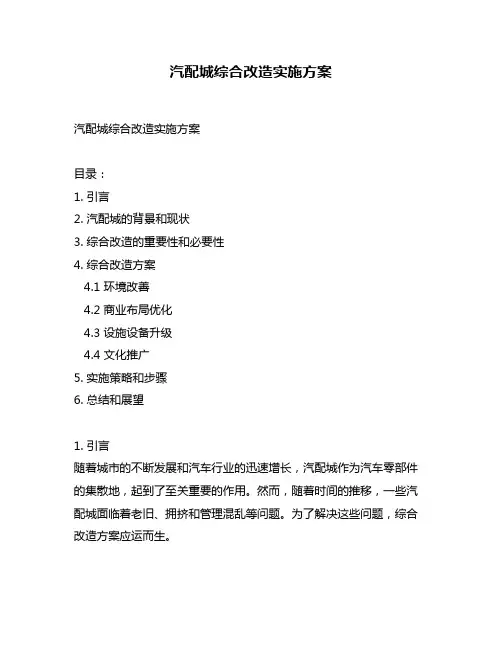 汽配城综合改造实施方案

汽配城综合改造实施方案

目录：
1. 引言
2. 汽配城的背景和现状
3. 综合改造的重要性和必要性
4. 综合改造方案
4.1 环境改善
4.2 商业布局优化
4.3 设施设备升级
4.4 文化推广
5. 实施策略和步骤
6. 总结和展望

1. 引言
随着城市的不断发展和汽车行业的迅速增长，汽配城作为汽车零部件的集散地，起到了至关重要的作用。然而，随着时间的推移，一些汽配城面临着老旧、拥挤和管理混乱等问题。为了解决这些问题，综合改造方案应运而生。